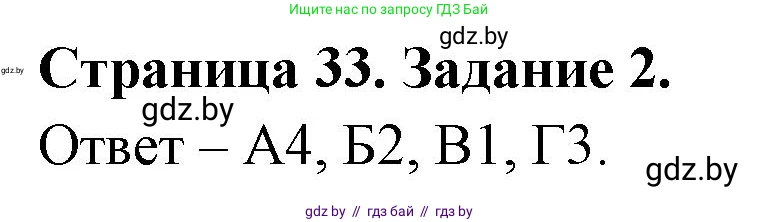 Ищите нас по запросу ГДЗ Бай

gdz.by

gdz.by

Страница 33. Задание 2.

gdz.by

Ответ – А4, Б2, В1, Г3.

gdz.by

gdz by // гдз бай // гдз by